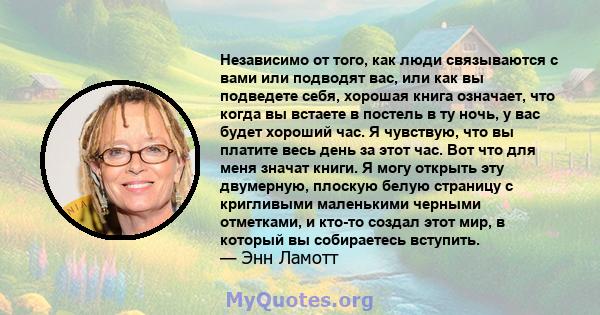 Независимо от того, как люди связываются с вами или подводят вас, или как вы подведете себя, хорошая книга означает, что когда вы встаете в постель в ту ночь, у вас будет хороший час. Я чувствую, что вы платите весь день за этот час. Вот что для меня значат книги. Я могу открыть эту двумерную, плоскую белую страницу с кригливыми маленькими черными отметками, и кто-то создал этот мир, в который вы собираетесь вступить.
— Энн Ламотт

MyQuotes.org